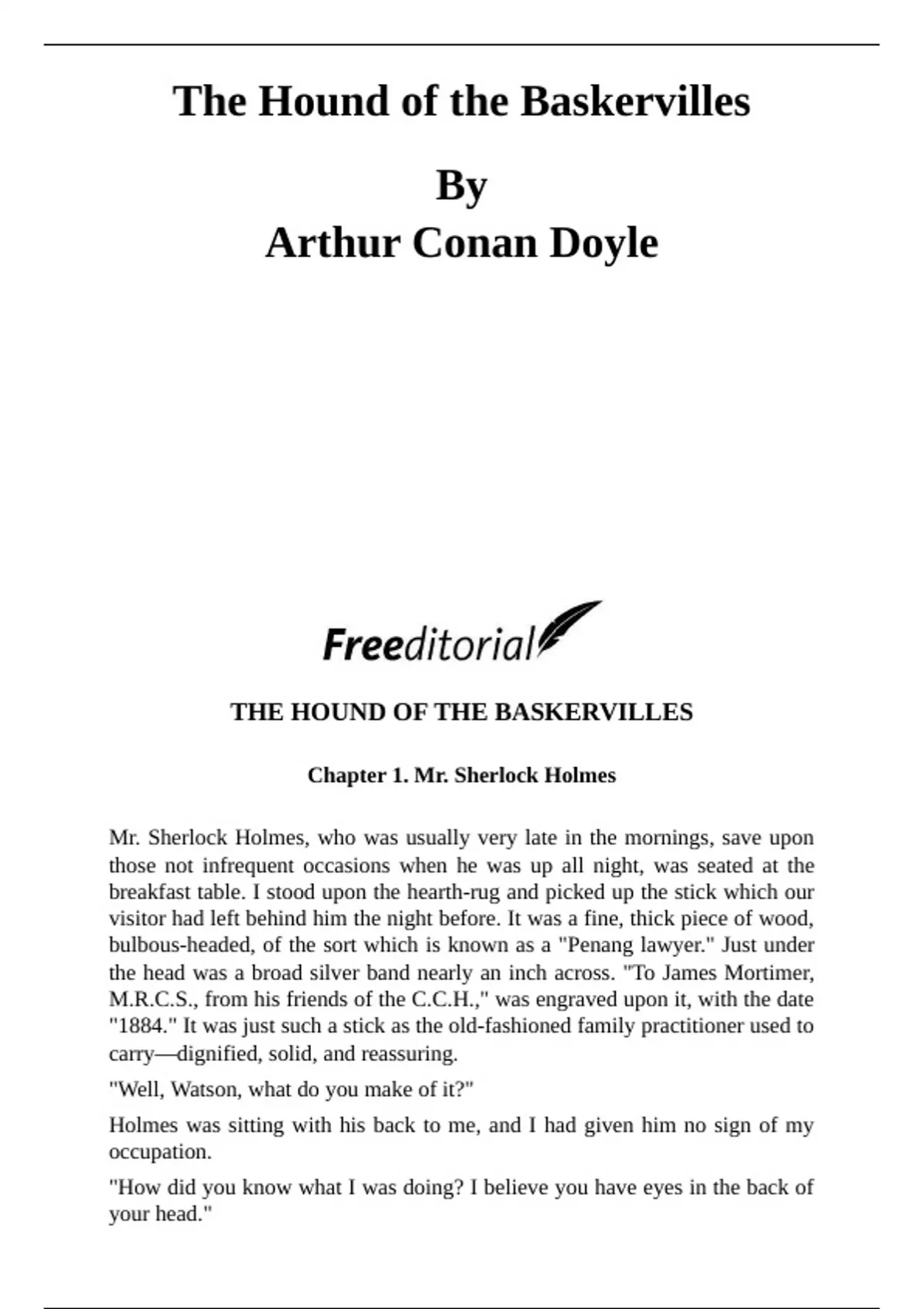 The Hound of the Baskervilles

By
Arthur Conan Doyle

Freeditorial

THE HOUND OF THE BASKERVILLES

Chapter 1. Mr. Sherlock Holmes

Mr. Sherlock Holmes, who was usually very late in the mornings, save upon those not infrequent occasions when he was up all night, was seated at the breakfast table. I stood upon the hearth-rug and picked up the stick which our visitor had left behind him the night before. It was a fine, thick piece of wood, bulbous-headed, of the sort which is known as a "Penang lawyer." Just under the head was a broad silver band nearly an inch across. "To James Mortimer, M.R.C.S., from his friends of the C.C.H.," was engraved upon it, with the date "1884." It was just such a stick as the old-fashioned family practitioner used to carry—dignified, solid, and reassuring.

"Well, Watson, what do you make of it?"

Holmes was sitting with his back to me, and I had given him no sign of my occupation.

"How did you know what I was doing? I believe you have eyes in the back of your head."